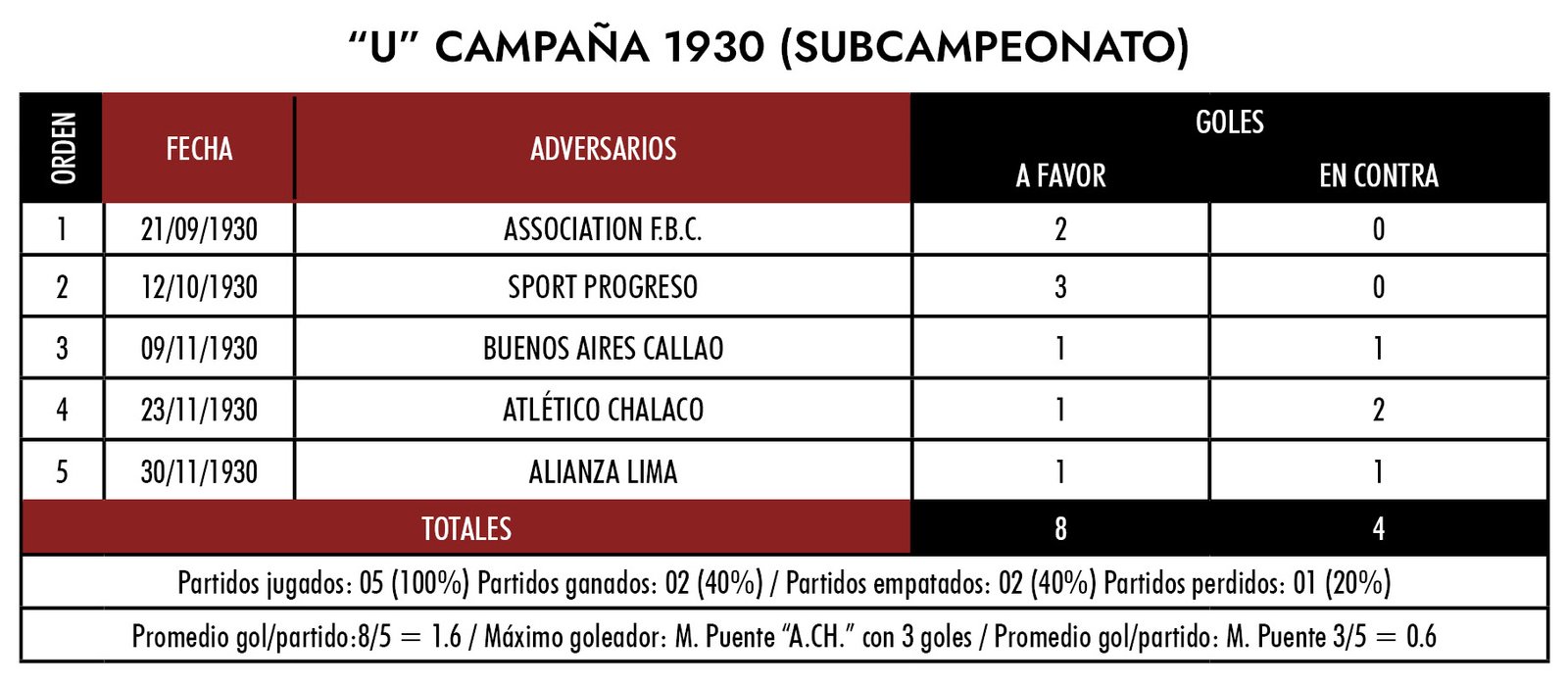 “U” CAMPAÑA 1930 (SUBCAMPEONATO)

| ORDEN | FECHA | ADVERSARIOS | GOLES A FAVOR | GOLES EN CONTRA |
|---|---|---|---|---|
| 1 | 21/09/1930 | ASSOCIATION F.B.C. | 2 | 0 |
| 2 | 12/10/1930 | SPORT PROGRESO | 3 | 0 |
| 3 | 09/11/1930 | BUENOS AIRES CALLAO | 1 | 1 |
| 4 | 23/11/1930 | ATLÉTICO CHALACO | 1 | 2 |
| 5 | 30/11/1930 | ALIANZA LIMA | 1 | 1 |
| TOTALES | | | 8 | 4 |

Partidos jugados: 05 (100%) Partidos ganados: 02 (40%) / Partidos empatados: 02 (40%) Partidos perdidos: 01 (20%)

Promedio gol/partido:8/5 = 1.6 / Máximo goleador: M. Puente “A.CH.” con 3 goles / Promedio gol/partido: M. Puente 3/5 = 0.6